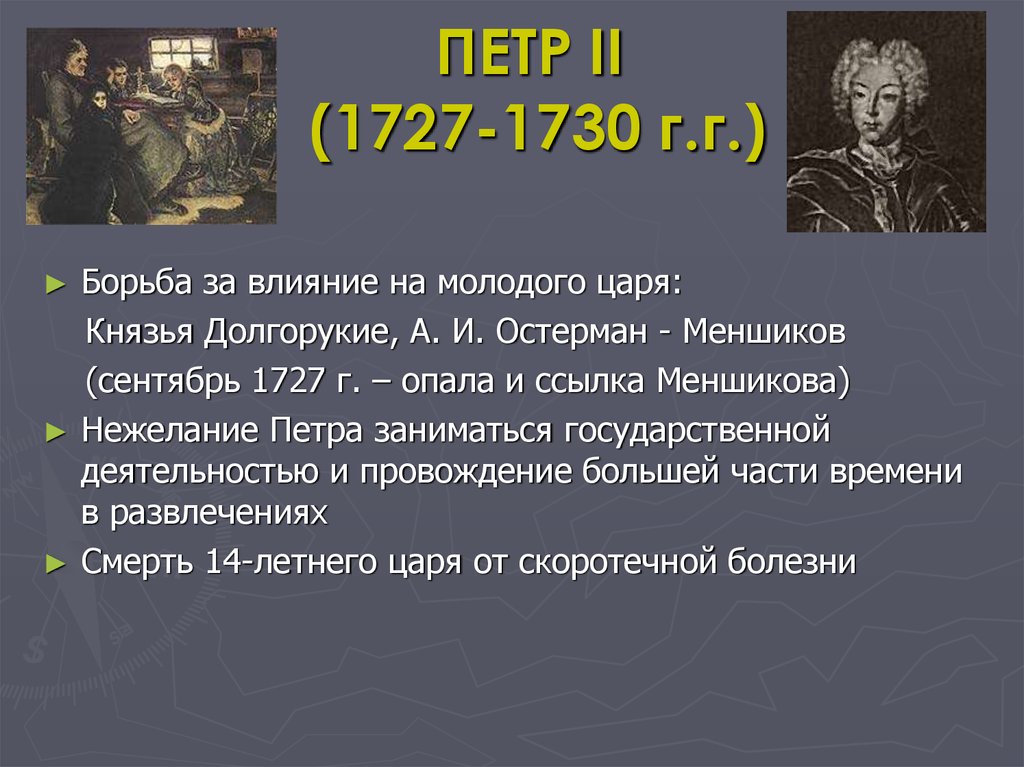 ПЕТР II
(1727-1730 г.г.)

► Борьба за влияние на молодого царя:
Князья Долгорукие, А. И. Остерман - Меншиков
(сентябрь 1727 г. – опала и ссылка Меншикова)

► Нежелание Петра заниматься государственной деятельностью и провождение большей части времени в развлечениях

► Смерть 14-летнего царя от скоротечной болезни